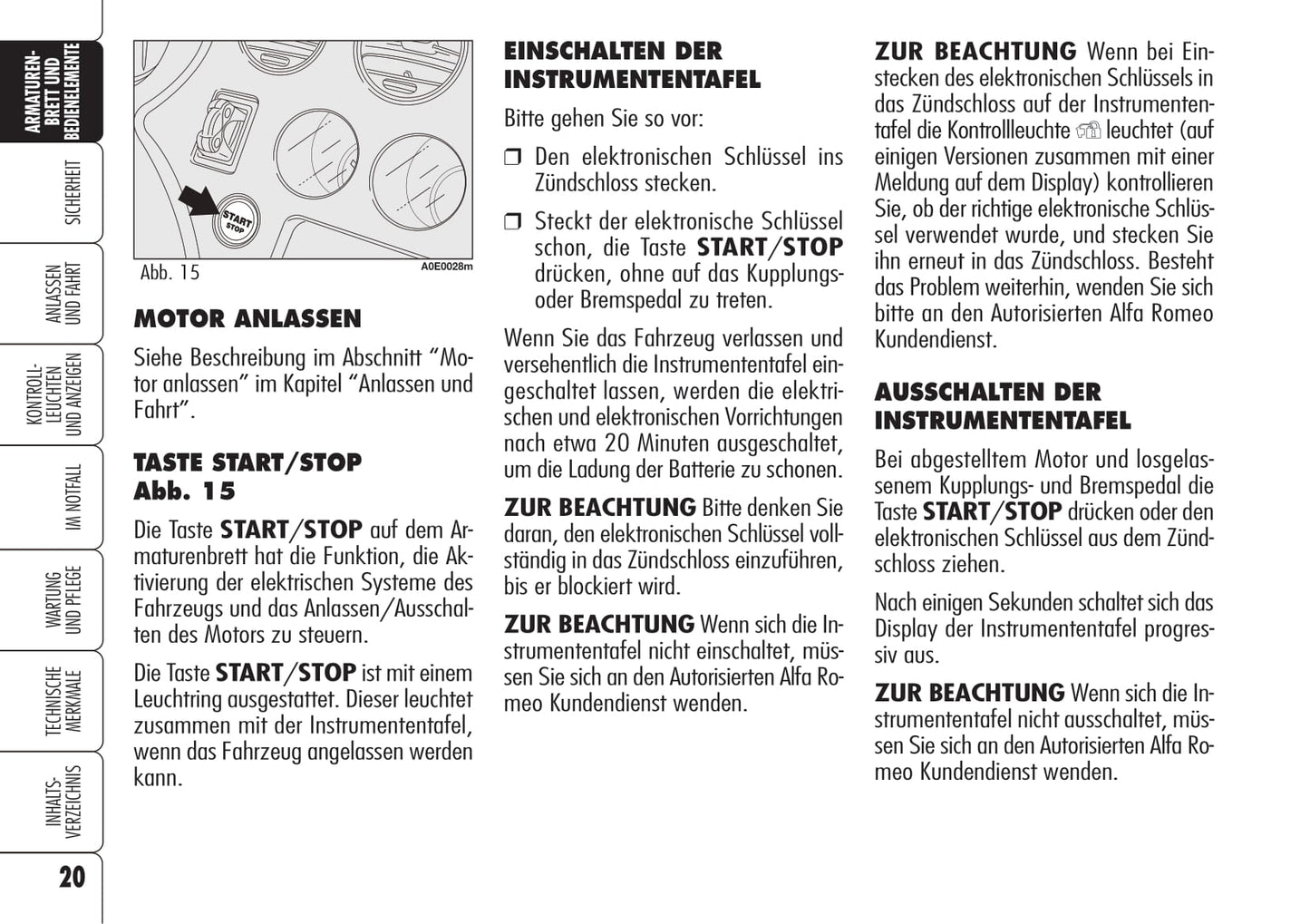 ARMATUREN-BRETT UND BEDIENELEMENTE

SICHERHEIT

ANLASSEN UND FAHRT

KONTROLL-LEUCHTEN UND ANZEIGEN

IM NOTFALL

WARTUNG UND PFLEGE

TECHNISCHE MERKMALE

INHALTS-VERZEICHNIS

20

START STOP

Abb. 15

A0E0028m

MOTOR ANLASSEN

Siehe Beschreibung im Abschnitt “Motor anlassen” im Kapitel “Anlassen und Fahrt”.

TASTE START/STOP Abb. 15

Die Taste START/STOP auf dem Armaturenbrett hat die Funktion, die Aktivierung der elektrischen Systeme des Fahrzeugs und das Anlassen/Ausschalten des Motors zu steuern.

Die Taste START/STOP ist mit einem Leuchtring ausgestattet. Dieser leuchtet zusammen mit der Instrumententafel, wenn das Fahrzeug angelassen werden kann.

EINSCHALTEN DER INSTRUMENTENTAFEL

Bitte gehen Sie so vor:

❒ Den elektronischen Schlüssel ins Zündschloss stecken.

❒ Steckt der elektronische Schlüssel schon, die Taste START/STOP drücken, ohne auf das Kupplungs- oder Bremspedal zu treten.

Wenn Sie das Fahrzeug verlassen und versehentlich die Instrumententafel eingeschaltet lassen, werden die elektrischen und elektronischen Vorrichtungen nach etwa 20 Minuten ausgeschaltet, um die Ladung der Batterie zu schonen.

ZUR BEACHTUNG Bitte denken Sie daran, den elektronischen Schlüssel vollständig in das Zündschloss einzuführen, bis er blockiert wird.

ZUR BEACHTUNG Wenn sich die Instrumententafel nicht einschaltet, müssen Sie sich an den Autorisierten Alfa Romeo Kundendienst wenden.

ZUR BEACHTUNG Wenn bei Einstecken des elektronischen Schlüssels in das Zündschloss auf der Instrumententafel die Kontrollleuchte leuchtet (auf einigen Versionen zusammen mit einer Meldung auf dem Display) kontrollieren Sie, ob der richtige elektronische Schlüssel verwendet wurde, und stecken Sie ihn erneut in das Zündschloss. Besteht das Problem weiterhin, wenden Sie sich bitte an den Autorisierten Alfa Romeo Kundendienst.

AUSSCHALTEN DER INSTRUMENTENTAFEL

Bei abgestelltem Motor und losgelassenem Kupplungs- und Bremspedal die Taste START/STOP drücken oder den elektronischen Schlüssel aus dem Zündschloss ziehen.

Nach einigen Sekunden schaltet sich das Display der Instrumententafel progressiv aus.

ZUR BEACHTUNG Wenn sich die Instrumententafel nicht ausschaltet, müssen Sie sich an den Autorisierten Alfa Romeo Kundendienst wenden.